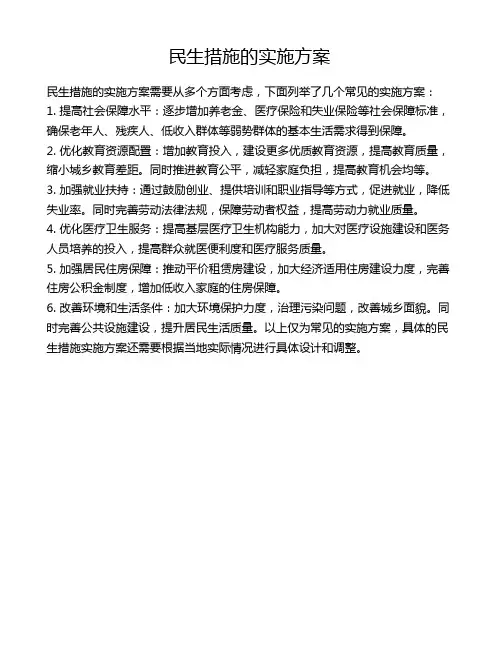 民生措施的实施方案

民生措施的实施方案需要从多个方面考虑，下面列举了几个常见的实施方案：

1. 提高社会保障水平：逐步增加养老金、医疗保险和失业保险等社会保障标准，确保老年人、残疾人、低收入群体等弱势群体的基本生活需求得到保障。

2. 优化教育资源配置：增加教育投入，建设更多优质教育资源，提高教育质量，缩小城乡教育差距。同时推进教育公平，减轻家庭负担，提高教育机会均等。

3. 加强就业扶持：通过鼓励创业、提供培训和职业指导等方式，促进就业，降低失业率。同时完善劳动法律法规，保障劳动者权益，提高劳动力就业质量。

4. 优化医疗卫生服务：提高基层医疗卫生机构能力，加大对医疗设施建设和医务人员培养的投入，提高群众就医便利度和医疗服务质量。

5. 加强居民住房保障：推动平价租赁房建设，加大经济适用住房建设力度，完善住房公积金制度，增加低收入家庭的住房保障。

6. 改善环境和生活条件：加大环境保护力度，治理污染问题，改善城乡面貌。同时完善公共设施建设，提升居民生活质量。以上仅为常见的实施方案，具体的民生措施实施方案还需要根据当地实际情况进行具体设计和调整。